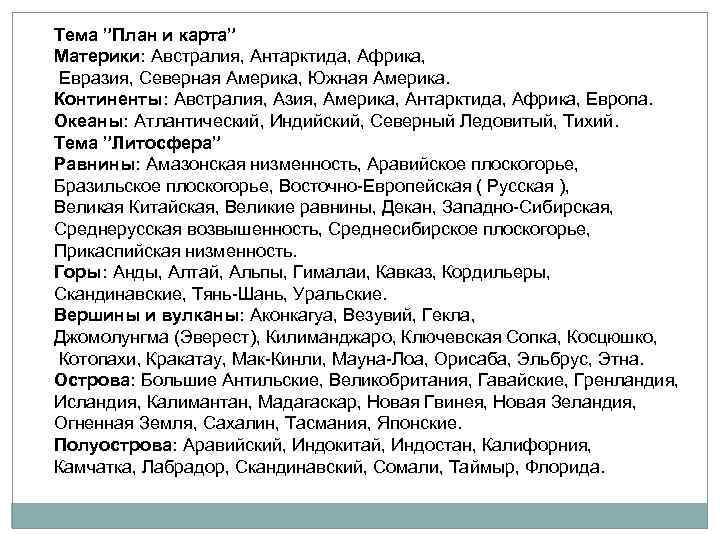 Тема "План и карта"
Материки: Австралия, Антарктида, Африка, Евразия, Северная Америка, Южная Америка.
Континенты: Австралия, Азия, Америка, Антарктида, Африка, Европа.
Океаны: Атлантический, Индийский, Северный Ледовитый, Тихий.
Тема "Литосфера"
Равнины: Амазонская низменность, Аравийское плоскогорье, Бразильское плоскогорье, Восточно-Европейская ( Русская ), Великая Китайская, Великие равнины, Декан, Западно-Сибирская, Среднерусская возвышенность, Среднесибирское плоскогорье, Прикаспийская низменность.
Горы: Анды, Алтай, Альпы, Гималаи, Кавказ, Кордильеры, Скандинавские, Тянь-Шань, Уральские.
Вершины и вулканы: Аконкагуа, Везувий, Гекла, Джомолунгма (Эверест), Килиманджаро, Ключевская Сопка, Косцюшко, Котопахи, Кракатау, Мак-Кинли, Мауна-Лоа, Орисаба, Эльбрус, Этна.
Острова: Большие Антильские, Великобритания, Гавайские, Гренландия, Исландия, Калимантан, Мадагаскар, Новая Гвинея, Новая Зеландия, Огненная Земля, Сахалин, Тасмания, Японские.
Полуострова: Аравийский, Индокитай, Индостан, Калифорния, Камчатка, Лабрадор, Скандинавский, Сомали, Таймыр, Флорида.